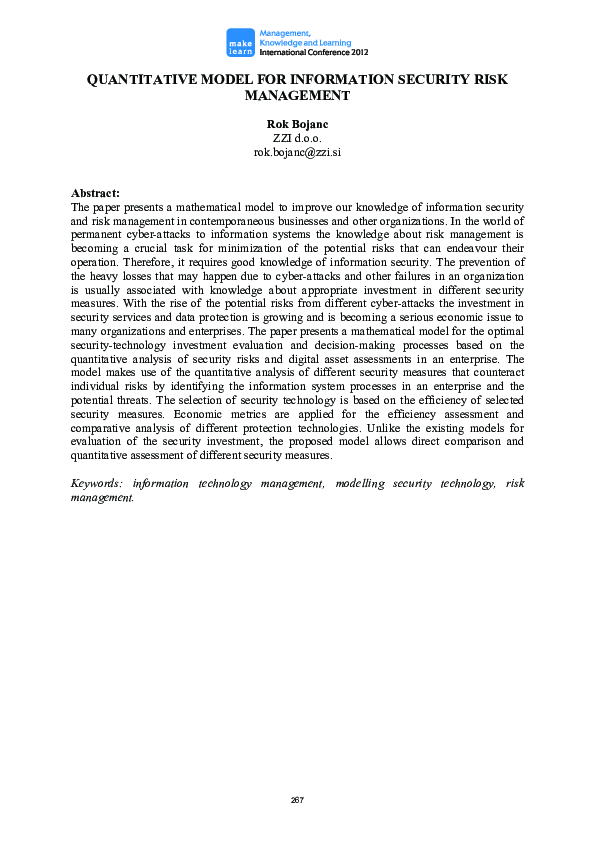 make learn
Management, Knowledge and Learning
International Conference 2012

QUANTITATIVE MODEL FOR INFORMATION SECURITY RISK MANAGEMENT

Rok Bojanc
ZZI d.o.o.
rok.bojanc@zzi.si

Abstract:
The paper presents a mathematical model to improve our knowledge of information security and risk management in contemporaneous businesses and other organizations. In the world of permanent cyber-attacks to information systems the knowledge about risk management is becoming a crucial task for minimization of the potential risks that can endeavour their operation. Therefore, it requires good knowledge of information security. The prevention of the heavy losses that may happen due to cyber-attacks and other failures in an organization is usually associated with knowledge about appropriate investment in different security measures. With the rise of the potential risks from different cyber-attacks the investment in security services and data protection is growing and is becoming a serious economic issue to many organizations and enterprises. The paper presents a mathematical model for the optimal security-technology investment evaluation and decision-making processes based on the quantitative analysis of security risks and digital asset assessments in an enterprise. The model makes use of the quantitative analysis of different security measures that counteract individual risks by identifying the information system processes in an enterprise and the potential threats. The selection of security technology is based on the efficiency of selected security measures. Economic metrics are applied for the efficiency assessment and comparative analysis of different protection technologies. Unlike the existing models for evaluation of the security investment, the proposed model allows direct comparison and quantitative assessment of different security measures.

Keywords: information technology management, modelling security technology, risk management.

267